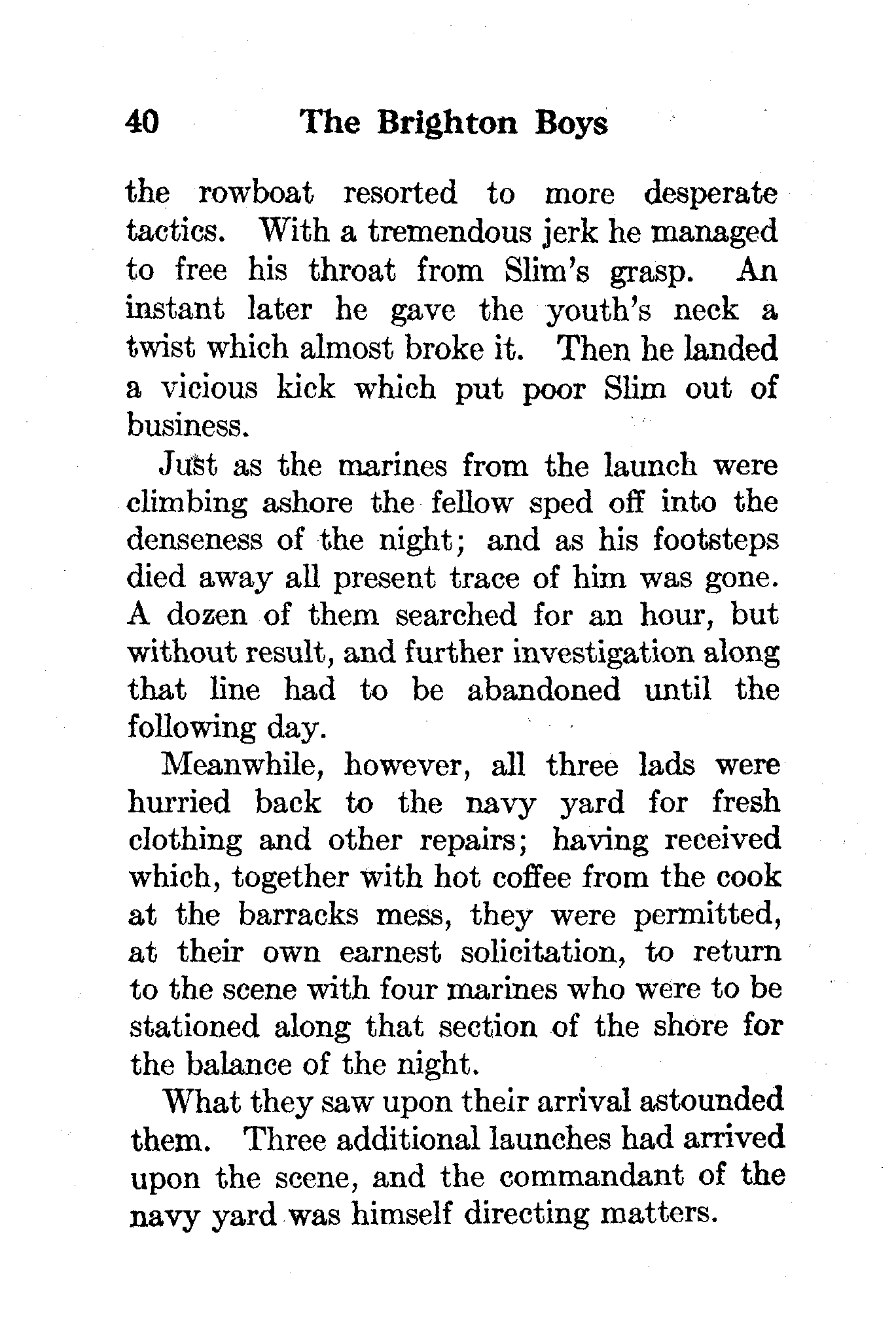 40 The Brighton Boys

the rowboat resorted to more desperate tactics. With a tremendous jerk he managed to free his throat from Slim's grasp. An instant later he gave the youth's neck a twist which almost broke it. Then he landed a vicious kick which put poor Slim out of business.

Just as the marines from the launch were climbing ashore the fellow sped off into the denseness of the night; and as his footsteps died away all present trace of him was gone. A dozen of them searched for an hour, but without result, and further investigation along that line had to be abandoned until the following day.

Meanwhile, however, all three lads were hurried back to the navy yard for fresh clothing and other repairs; having received which, together with hot coffee from the cook at the barracks mess, they were permitted, at their own earnest solicitation, to return to the scene with four marines who were to be stationed along that section of the shore for the balance of the night.

What they saw upon their arrival astounded them. Three additional launches had arrived upon the scene, and the commandant of the navy yard was himself directing matters.